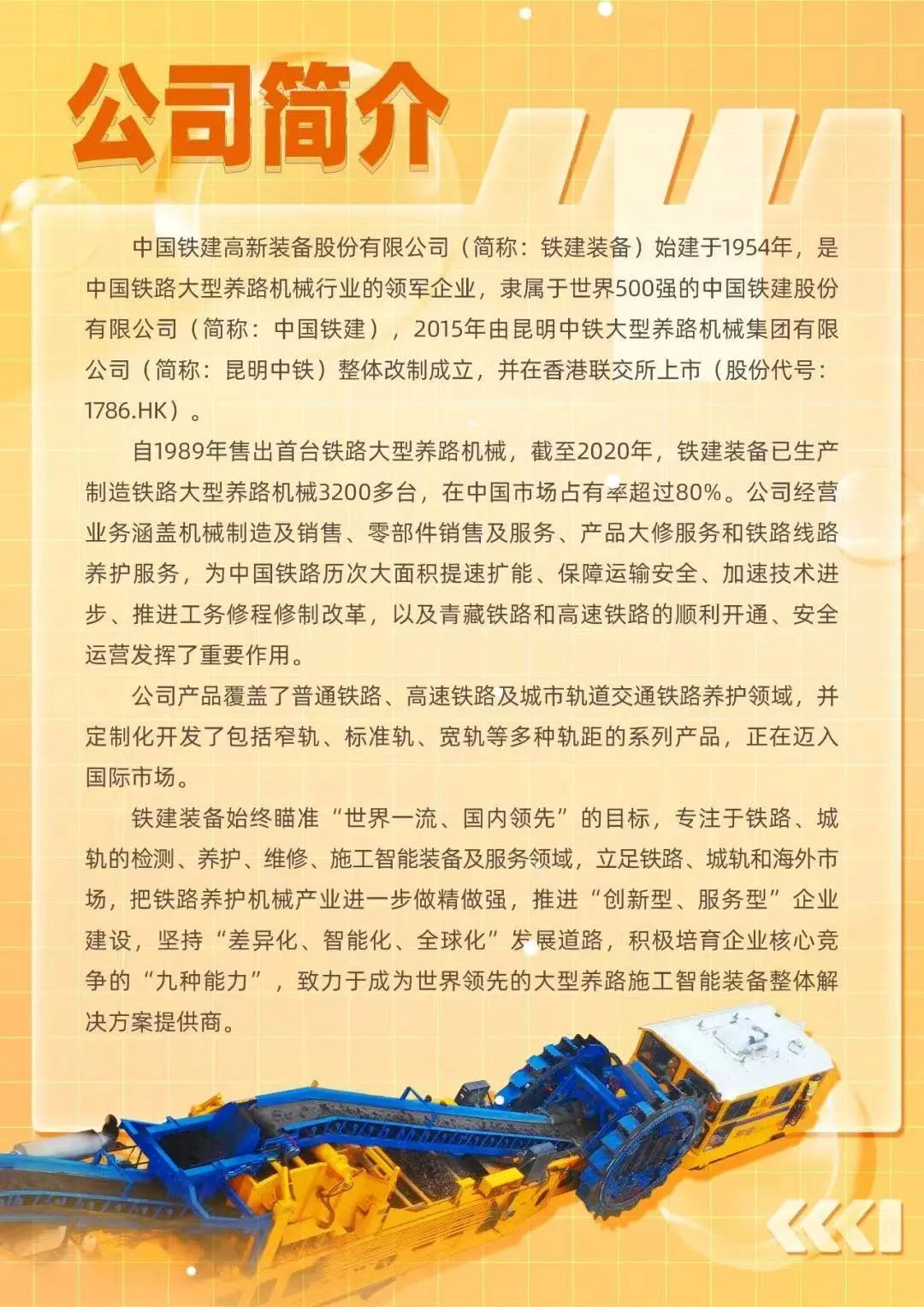 公司简介

中国铁建高新装备股份有限公司（简称：铁建装备）始建于1954年，是中国铁路大型养路机械行业的领军企业，隶属于世界500强的中国铁建股份有限公司（简称：中国铁建），2015年由昆明中铁大型养路机械集团有限公司（简称：昆明中铁）整体改制成立，并在香港联交所上市（股份代号：1786.HK）。

自1989年售出首台铁路大型养路机械，截至2020年，铁建装备已生产制造铁路大型养路机械3200多台，在中国市场占有率超过80%。公司经营业务涵盖机械制造及销售、零部件销售及服务、产品大修服务和铁路线路养护服务，为中国铁路历次大面积提速扩能、保障运输安全、加速技术进步、推进工务修程修制改革，以及青藏铁路和高速铁路的顺利开通、安全运营发挥了重要作用。

公司产品覆盖了普通铁路、高速铁路及城市轨道交通铁路养护领域，并定制化开发了包括窄轨、标准轨、宽轨等多种轨距的系列产品，正在迈入国际市场。

铁建装备始终瞄准“世界一流、国内领先”的目标，专注于铁路、城轨的检测、养护、维修、施工智能装备及服务领域，立足铁路、城轨和海外市场，把铁路养护机械产业进一步做精做强，推进“创新型、服务型”企业建设，坚持“差异化、智能化、全球化”发展道路，积极培育企业核心竞争的“九种能力”，致力于成为世界领先的大型养路施工智能装备整体解决方案提供商。